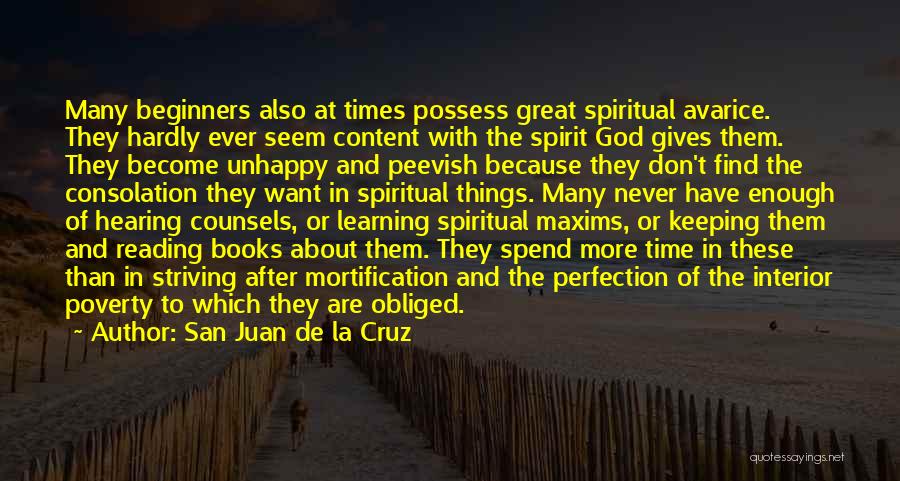 Many beginners also at times possess great spiritual avarice. They hardly ever seem content with the spirit God gives them. They become unhappy and peevish because they don't find the consolation they want in spiritual things. Many never have enough of hearing counsels, or learning spiritual maxims, or keeping them and reading books about them. They spend more time in these than in striving after mortification and the perfection of the interior poverty to which they are obliged.

~ Author: San Juan de la Cruz

quotessayings.net